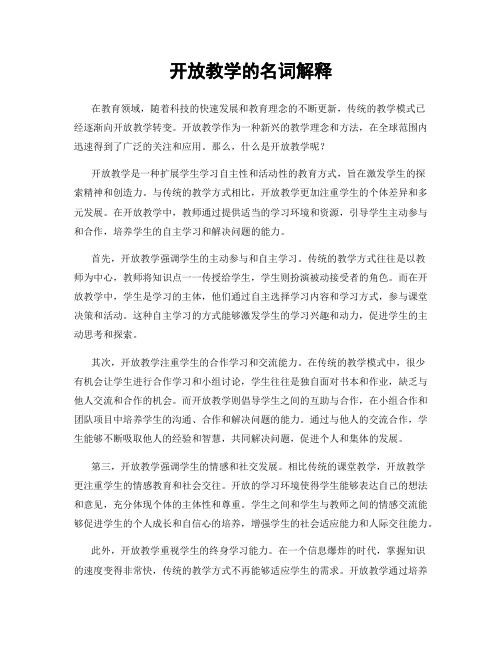 开放教学的名词解释

在教育领域，随着科技的快速发展和教育理念的不断更新，传统的教学模式已经逐渐向开放教学转变。开放教学作为一种新兴的教学理念和方法，在全球范围内迅速得到了广泛的关注和应用。那么，什么是开放教学呢？

开放教学是一种扩展学生学习自主性和活动性的教育方式，旨在激发学生的探索精神和创造力。与传统的教学方式相比，开放教学更加注重学生的个体差异和多元发展。在开放教学中，教师通过提供适当的学习环境和资源，引导学生主动参与和合作，培养学生的自主学习和解决问题的能力。

首先，开放教学强调学生的主动参与和自主学习。传统的教学方式往往是以教师为中心，教师将知识点一一传授给学生，学生则扮演被动接受者的角色。而在开放教学中，学生是学习的主体，他们通过自主选择学习内容和学习方式，参与课堂决策和活动。这种自主学习的方式能够激发学生的学习兴趣和动力，促进学生的主动思考和探索。

其次，开放教学注重学生的合作学习和交流能力。在传统的教学模式中，很少有机会让学生进行合作学习和小组讨论，学生往往是独自面对书本和作业，缺乏与他人交流和合作的机会。而开放教学则倡导学生之间的互助与合作，在小组合作和团队项目中培养学生的沟通、合作和解决问题的能力。通过与他人的交流合作，学生能够不断吸取他人的经验和智慧，共同解决问题，促进个人和集体的发展。

第三，开放教学强调学生的情感和社交发展。相比传统的课堂教学，开放教学更注重学生的情感教育和社会交往。开放的学习环境使得学生能够表达自己的想法和意见，充分体现个体的主体性和尊重。学生之间和学生与教师之间的情感交流能够促进学生的个人成长和自信心的培养，增强学生的社会适应能力和人际交往能力。

此外，开放教学重视学生的终身学习能力。在一个信息爆炸的时代，掌握知识的速度变得非常快，传统的教学方式不再能够适应学生的需求。开放教学通过培养